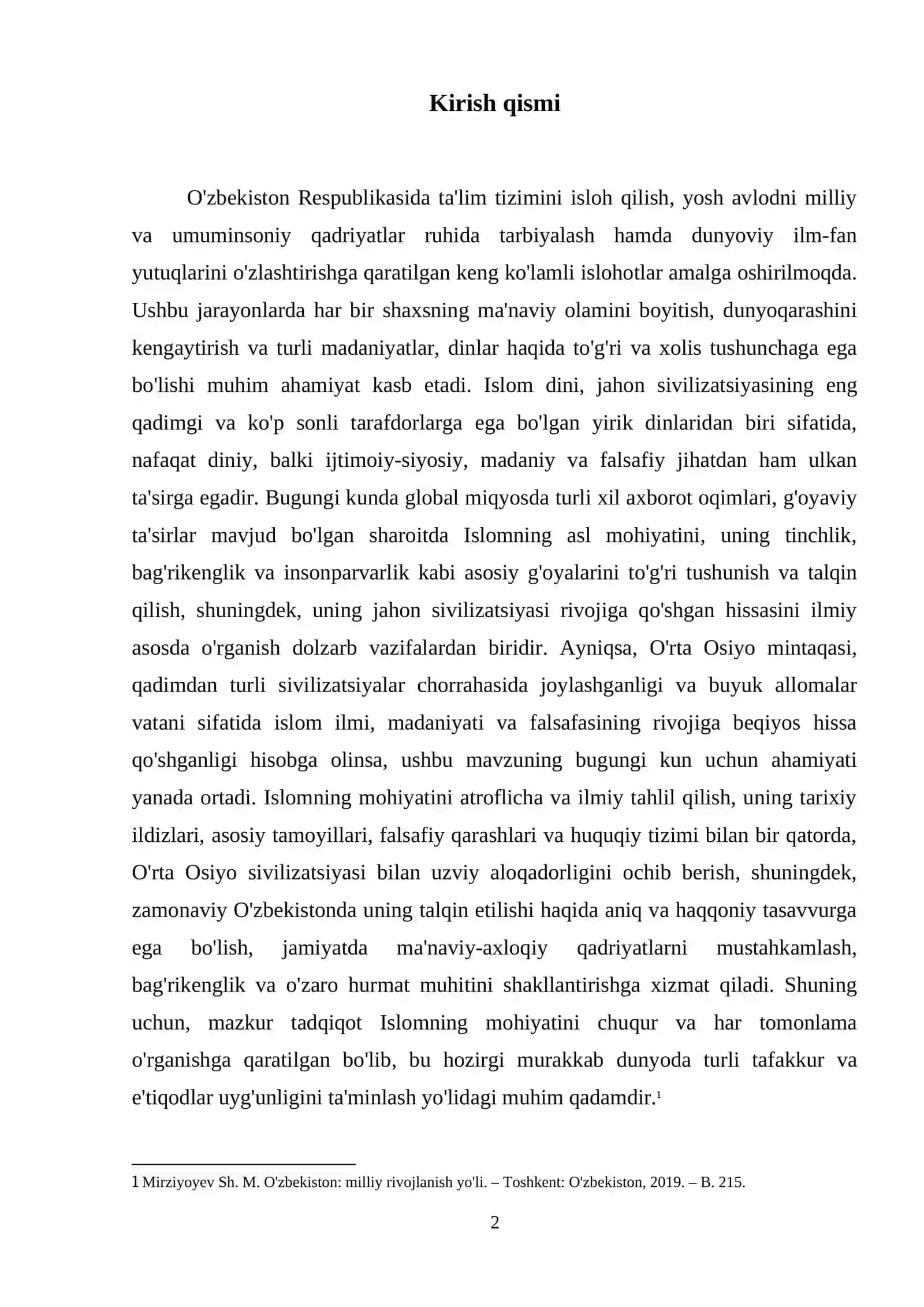 Kirish qismi

O'zbekiston Respublikasida ta'lim tizimini isloh qilish, yosh avlodni milliy va umuminsoniy qadriyatlar ruhida tarbiyalash hamda dunyoviy ilm-fan yutuqlarini o'zlashtirishga qaratilgan keng ko'lamli islohotlar amalga oshirilmoqda. Ushbu jarayonlarda har bir shaxsning ma'naviy olamini boyitish, dunyoqarashini kengaytirish va turli madaniyatlar, dinlar haqida to'g'ri va xolis tushunchaga ega bo'lishi muhim ahamiyat kasb etadi. Islom dini, jahon sivilizatsiyasining eng qadimgi va ko'p sonli tarafdorlarga ega bo'lgan yirik dinlaridan biri sifatida, nafaqat diniy, balki ijtimoiy-siyosiy, madaniy va falsafiy jihatdan ham ulkan ta'sirga egadir. Bugungi kunda global miqyosda turli xil axborot oqimlari, g'oyaviy ta'sirlar mavjud bo'lgan sharoitda Islomning asl mohiyatini, uning tinchlik, bag'rikenglik va insonparvarlik kabi asosiy g'oyalarini to'g'ri tushunish va talqin qilish, shuningdek, uning jahon sivilizatsiyasi rivojiga qo'shgan hissasini ilmiy asosda o'rganish dolzarb vazifalardan biridir. Ayniqsa, O'rta Osiyo mintaqasi, qadimdan turli sivilizatsiyalar chorrahasida joylashganligi va buyuk allomalar vatani sifatida islom ilmi, madaniyati va falsafasining rivojiga beqiyos hissa qo'shganligi hisobga olinsa, ushbu mavzuning bugungi kun uchun ahamiyati yanada ortadi. Islomning mohiyatini atroflicha va ilmiy tahlil qilish, uning tarixiy ildizlari, asosiy tamoyillari, falsafiy qarashlari va huquqiy tizimi bilan bir qatorda, O'rta Osiyo sivilizatsiyasi bilan uzviy aloqadorligini ochib berish, shuningdek, zamonaviy O'zbekistonda uning talqin etilishi haqida aniq va haqqoniy tasavvurga ega bo'lish, jamiyatda ma'naviy-axloqiy qadriyatlarni mustahkamlash, bag'rikenglik va o'zaro hurmat muhitini shakllantirishga xizmat qiladi. Shuning uchun, mazkur tadqiqot Islomning mohiyatini chuqur va har tomonlama o'rganishga qaratilgan bo'lib, bu hozirgi murakkab dunyoda turli tafakkur va e'tiqodlar uyg'unligini ta'minlash yo'lidagi muhim qadamdir.$^{1}$

1 Mirziyoyev Sh. M. O'zbekiston: milliy rivojlanish yo'li. – Toshkent: O'zbekiston, 2019. – B. 215.

2